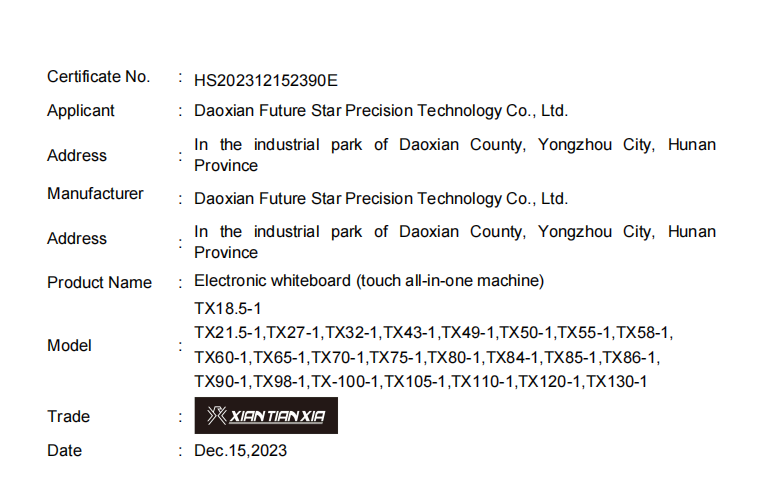 Certificate No. : HS202312152390E

Applicant : Daoxian Future Star Precision Technology Co., Ltd.

Address : In the industrial park of Daoxian County, Yongzhou City, Hunan Province

Manufacturer : Daoxian Future Star Precision Technology Co., Ltd.

Address : In the industrial park of Daoxian County, Yongzhou City, Hunan Province

Product Name : Electronic whiteboard (touch all-in-one machine)

Model : TX18.5-1
TX21.5-1,TX27-1,TX32-1,TX43-1,TX49-1,TX50-1,TX55-1,TX58-1,
TX60-1,TX65-1,TX70-1,TX75-1,TX80-1,TX84-1,TX85-1,TX86-1,
TX90-1,TX98-1,TX-100-1,TX105-1,TX110-1,TX120-1,TX130-1

Trade : XIAN TIAN XIA

Date : Dec.15,2023